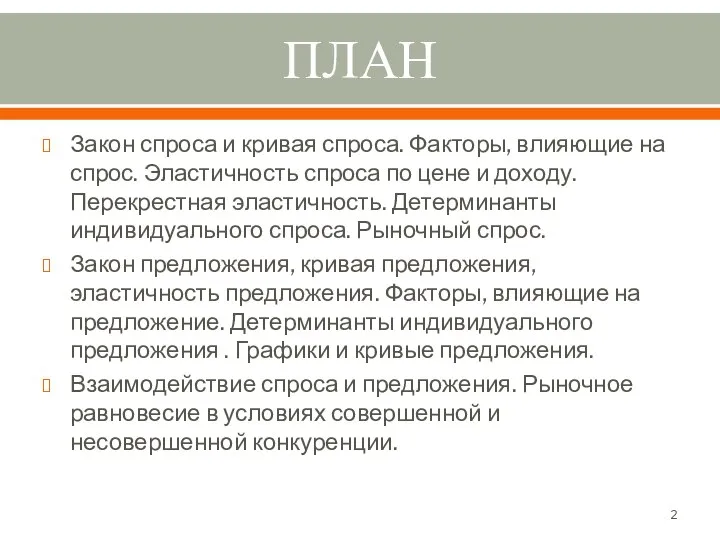 ПЛАН

Закон спроса и кривая спроса. Факторы, влияющие на спрос. Эластичность спроса по цене и доходу. Перекрестная эластичность. Детерминанты индивидуального спроса. Рыночный спрос.

Закон предложения, кривая предложения, эластичность предложения. Факторы, влияющие на предложение. Детерминанты индивидуального предложения . Графики и кривые предложения.

Взаимодействие спроса и предложения. Рыночное равновесие в условиях совершенной и несовершенной конкуренции.

2